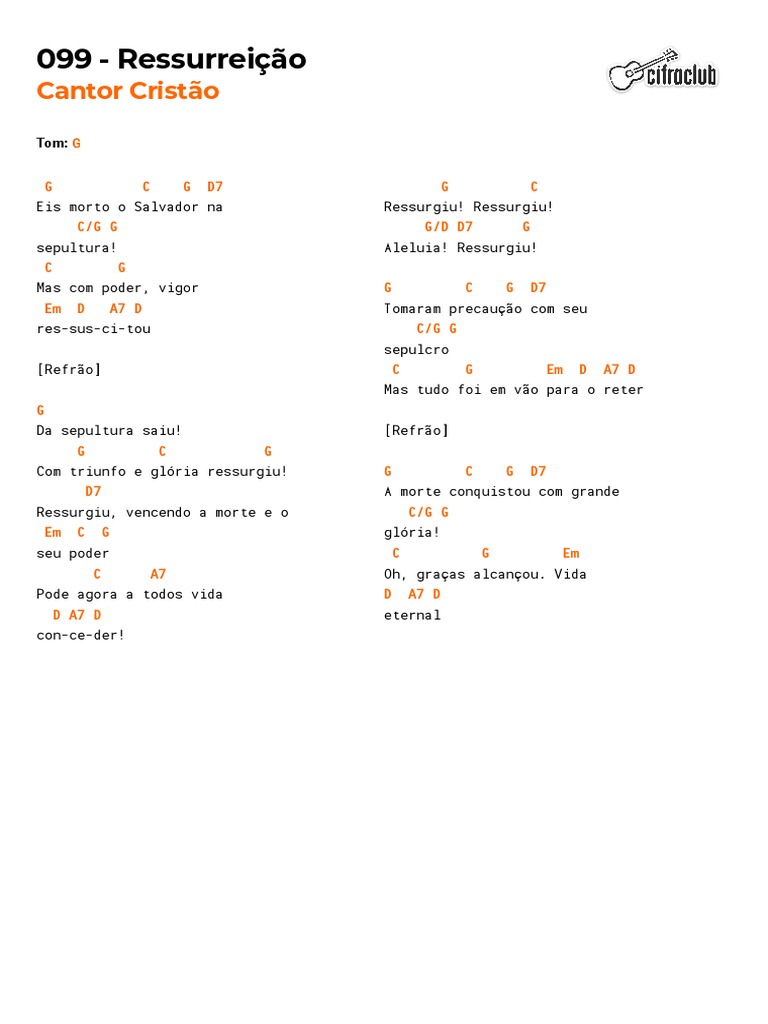 099 - Ressurreição
Cantor Cristão

cifraclub

Tom: G

G C G D7
Eis morto o Salvador na
C/G G
sepultura!
C G
Mas com poder, vigor
Em D A7 D
res-sus-ci-tou

[Refrão]

G
Da sepultura saiu!
G C G
Com triunfo e glória ressurgiu!
D7
Ressurgiu, vencendo a morte e o
Em C G
seu poder
C A7
Pode agora a todos vida
D A7 D
con-ce-der!

G C
Ressurgiu! Ressurgiu!
G/D D7 G
Aleluia! Ressurgiu!

G C G D7
Tomaram precaução com seu
C/G G
sepulcro
C G Em D A7 D
Mas tudo foi em vão para o reter

[Refrão]

G C G D7
A morte conquistou com grande
C/G G
glória!
C G Em
Oh, graças alcançou. Vida
D A7 D
eternal